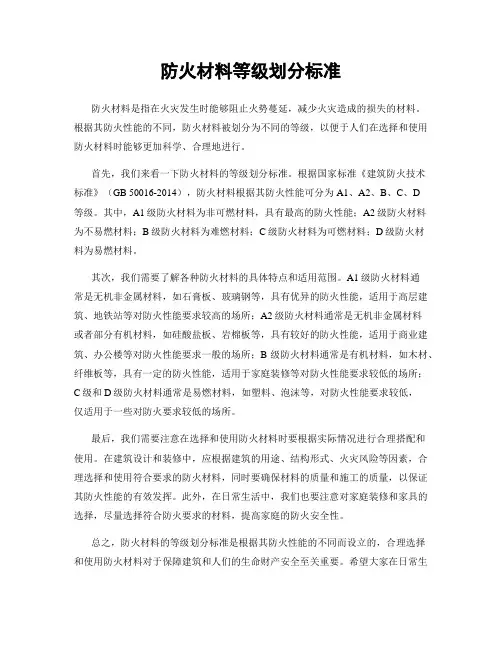 防火材料等级划分标准

防火材料是指在火灾发生时能够阻止火势蔓延，减少火灾造成的损失的材料。根据其防火性能的不同，防火材料被划分为不同的等级，以便于人们在选择和使用防火材料时能够更加科学、合理地进行。

首先，我们来看一下防火材料的等级划分标准。根据国家标准《建筑防火技术标准》（GB 50016-2014），防火材料根据其防火性能可分为 A1、A2、B、C、D 等级。其中，A1 级防火材料为非可燃材料，具有最高的防火性能；A2 级防火材料为不易燃材料；B 级防火材料为难燃材料；C 级防火材料为可燃材料；D 级防火材料为易燃材料。

其次，我们需要了解各种防火材料的具体特点和适用范围。A1 级防火材料通常是无机非金属材料，如石膏板、玻璃钢等，具有优异的防火性能，适用于高层建筑、地铁站等对防火性能要求较高的场所；A2 级防火材料通常是无机非金属材料或者部分有机材料，如硅酸盐板、岩棉板等，具有较好的防火性能，适用于商业建筑、办公楼等对防火性能要求一般的场所；B 级防火材料通常是有机材料，如木材、纤维板等，具有一定的防火性能，适用于家庭装修等对防火性能要求较低的场所；C 级和 D 级防火材料通常是易燃材料，如塑料、泡沫等，对防火性能要求较低，仅适用于一些对防火要求较低的场所。

最后，我们需要注意在选择和使用防火材料时要根据实际情况进行合理搭配和使用。在建筑设计和装修中，应根据建筑的用途、结构形式、火灾风险等因素，合理选择和使用符合要求的防火材料，同时要确保材料的质量和施工的质量，以保证其防火性能的有效发挥。此外，在日常生活中，我们也要注意对家庭装修和家具的选择，尽量选择符合防火要求的材料，提高家庭的防火安全性。

总之，防火材料的等级划分标准是根据其防火性能的不同而设立的，合理选择和使用防火材料对于保障建筑和人们的生命财产安全至关重要。希望大家在日常生